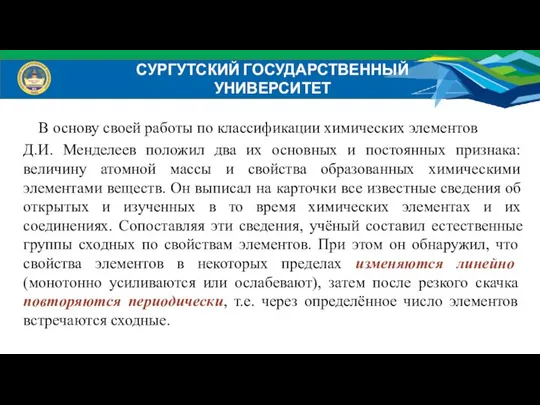 СУРГУТСКИЙ ГОСУДАРСТВЕННЫЙ УНИВЕРСИТЕТ

В основу своей работы по классификации химических элементов Д.И. Менделеев положил два их основных и постоянных признака: величину атомной массы и свойства образованных химическими элементами веществ. Он выписал на карточки все известные сведения об открытых и изученных в то время химических элементах и их соединениях. Сопоставляя эти сведения, учёный составил естественные группы сходных по свойствам элементов. При этом он обнаружил, что свойства элементов в некоторых пределах изменяются линейно (монотонно усиливаются или ослабевают), затем после резкого скачка повторяются периодически, т.е. через определённое число элементов встречаются сходные.